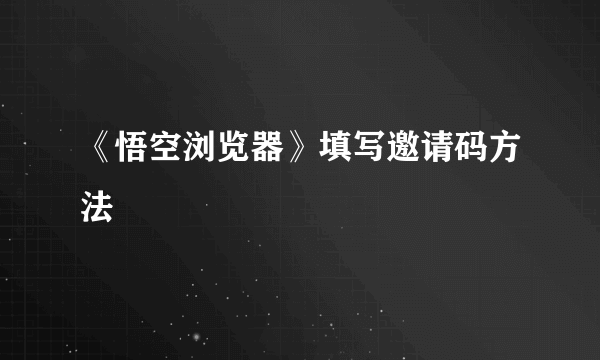 《悟空浏览器》填写邀请码方法